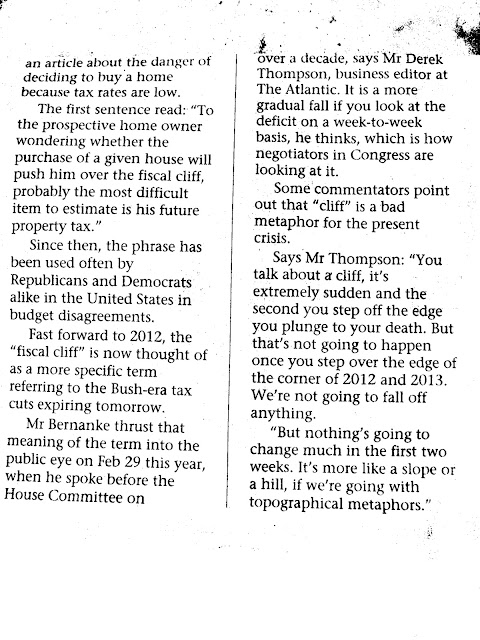 an article about the danger of deciding to buy a home because tax rates are low.

The first sentence read: "To the prospective home owner wondering whether the purchase of a given house will push him over the fiscal cliff, probably the most difficult item to estimate is his future property tax."

Since then, the phrase has been used often by Republicans and Democrats alike in the United States in budget disagreements.

Fast forward to 2012, the "fiscal cliff" is now thought of as a more specific term referring to the Bush-era tax cuts expiring tomorrow.

Mr Bernanke thrust that meaning of the term into the public eye on Feb 29 this year, when he spoke before the House Committee on

over a decade, says Mr Derek Thompson, business editor at The Atlantic. It is a more gradual fall if you look at the deficit on a week-to-week basis, he thinks, which is how negotiators in Congress are looking at it.

Some commentators point out that "cliff" is a bad metaphor for the present crisis.

Says Mr Thompson: "You talk about a cliff, it's extremely sudden and the second you step off the edge you plunge to your death. But that's not going to happen once you step over the edge of the corner of 2012 and 2013. We're not going to fall off anything.

"But nothing's going to change much in the first two weeks. It's more like a slope or a hill, if we're going with topographical metaphors."